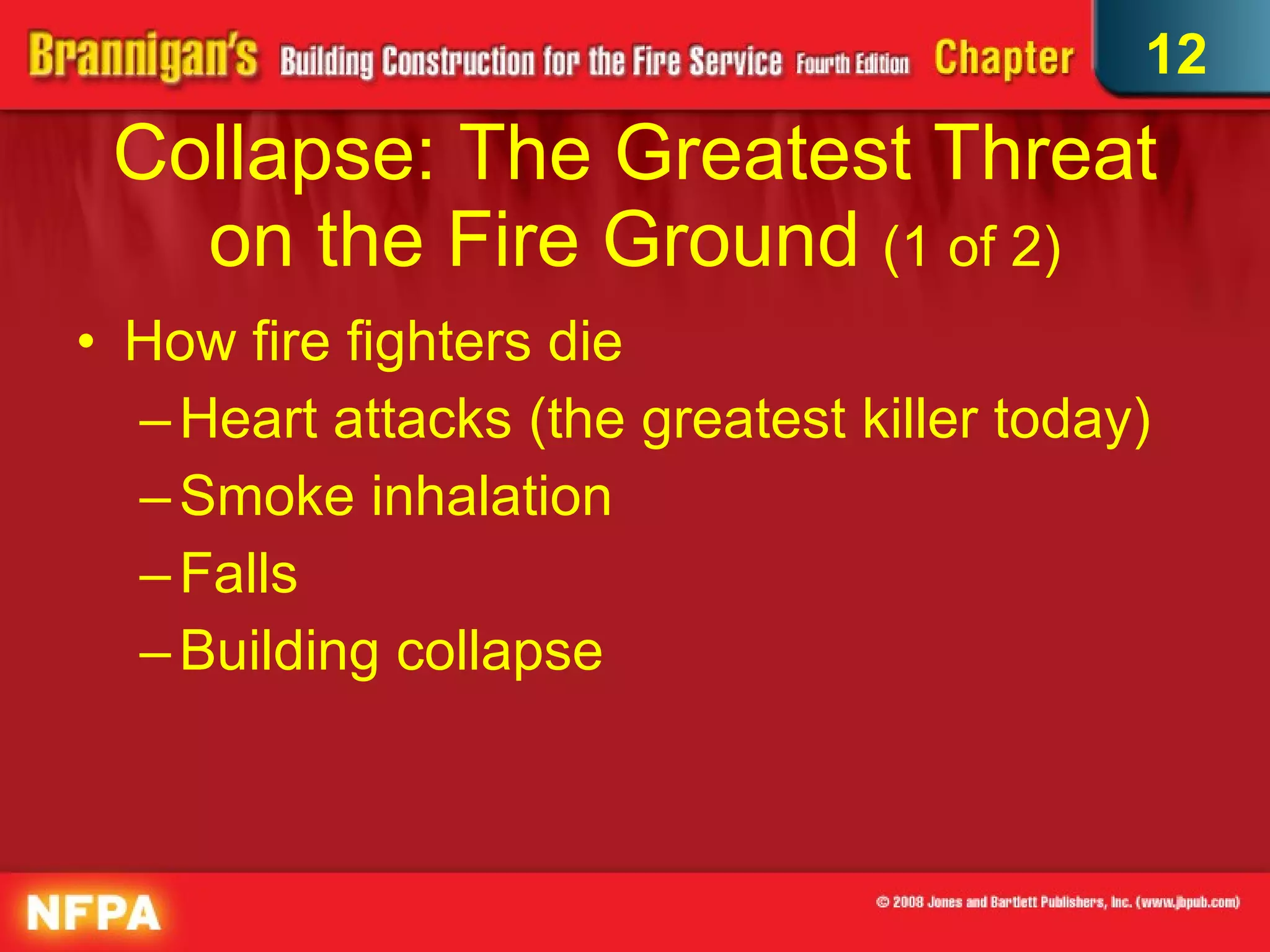 Brannigan's Building Construction for the Fire Service Fourth Edition Chapter 12

Collapse: The Greatest Threat on the Fire Ground (1 of 2)

• How fire fighters die
– Heart attacks (the greatest killer today)
– Smoke inhalation
– Falls
– Building collapse

NFPA

© 2008 Jones and Bartlett Publishers, Inc. (www.jbpub.com)